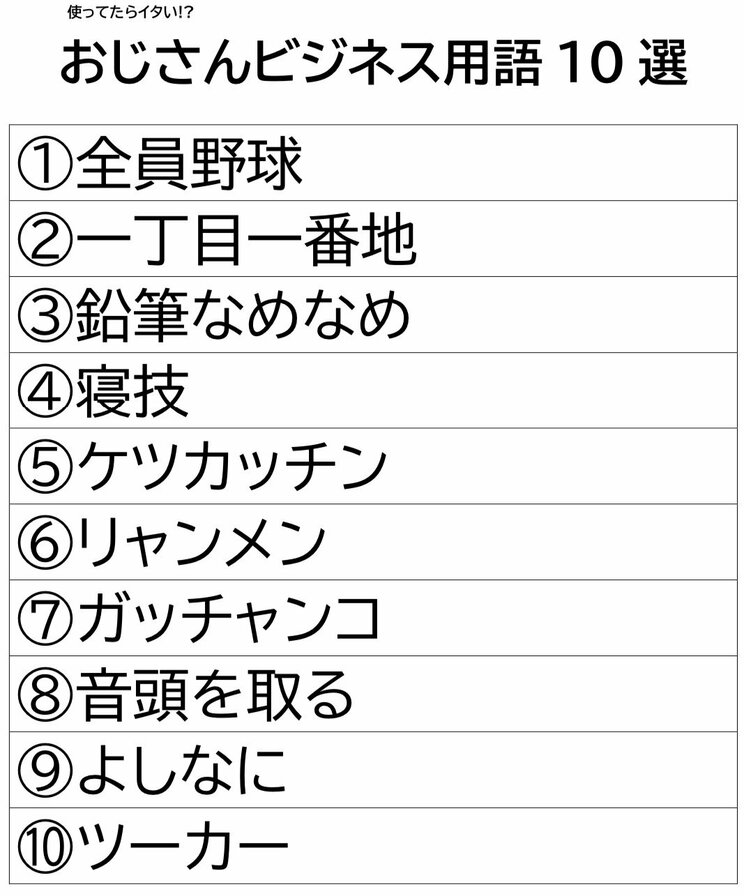 使ってたらイタい!?
おじさんビジネス用語 10 選

| ①全員野球 |
|---|
| ②一丁目一番地 |
| ③鉛筆なめなめ |
| ④寝技 |
| ⑤ケツカッチン |
| ⑥リャンメン |
| ⑦ガッチャンコ |
| ⑧音頭を取る |
| ⑨よしなに |
| ⑩ツーカー |